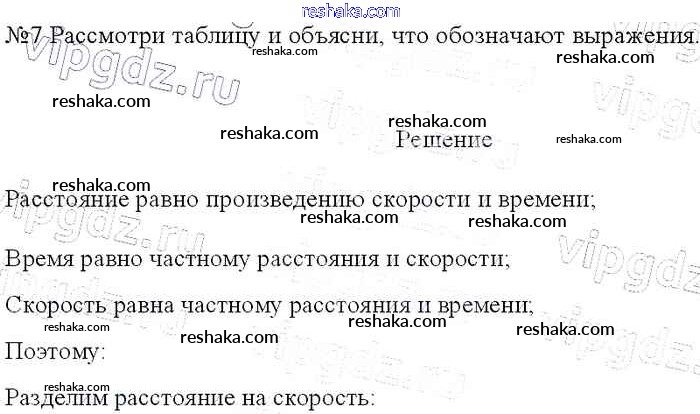 №7 Рассмотри таблицу и объясни, что обозначают выражения.

Решение

Расстояние равно произведению скорости и времени;

Время равно частному расстояния и скорости;

Скорость равна частному расстояния и времени;

Поэтому:

Разделим расстояние на скорость:

reshaka.com

vipgdz.ru